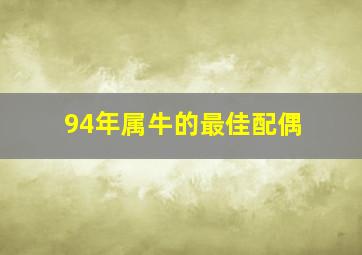 94年属牛的最佳配偶